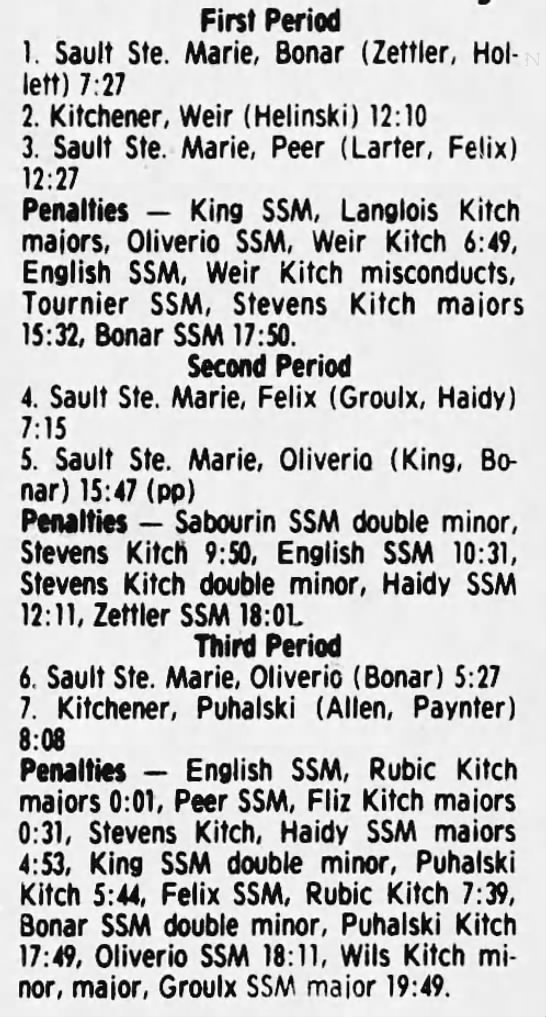 First Period

1. Sault Ste. Marie, Bonar (Zettler, Hollett) 7:27
2. Kitchener, Weir (Helinski) 12:10
3. Sault Ste. Marie, Peer (Larter, Felix) 12:27

Penalties — King SSM, Langlois Kitch majors, Oliverio SSM, Weir Kitch 6:49, English SSM, Weir Kitch misconducts, Tournier SSM, Stevens Kitch majors 15:32, Bonar SSM 17:50.

Second Period

4. Sault Ste. Marie, Felix (Groulx, Haidy) 7:15
5. Sault Ste. Marie, Oliverio (King, Bonar) 15:47 (pp)

Penalties — Sabourin SSM double minor, Stevens Kitch 9:50, English SSM 10:31, Stevens Kitch double minor, Haidy SSM 12:11, Zettler SSM 18:01.

Third Period

6. Sault Ste. Marie, Oliverio (Bonar) 5:27
7. Kitchener, Puhalski (Allen, Paynter) 8:08

Penalties — English SSM, Rubic Kitch majors 0:01, Peer SSM, Fliz Kitch majors 0:31, Stevens Kitch, Haidy SSM majors 4:53, King SSM double minor, Puhalski Kitch 5:44, Felix SSM, Rubic Kitch 7:39, Bonar SSM double minor, Puhalski Kitch 17:49, Oliverio SSM 18:11, Wils Kitch minor, major, Groulx SSM major 19:49.